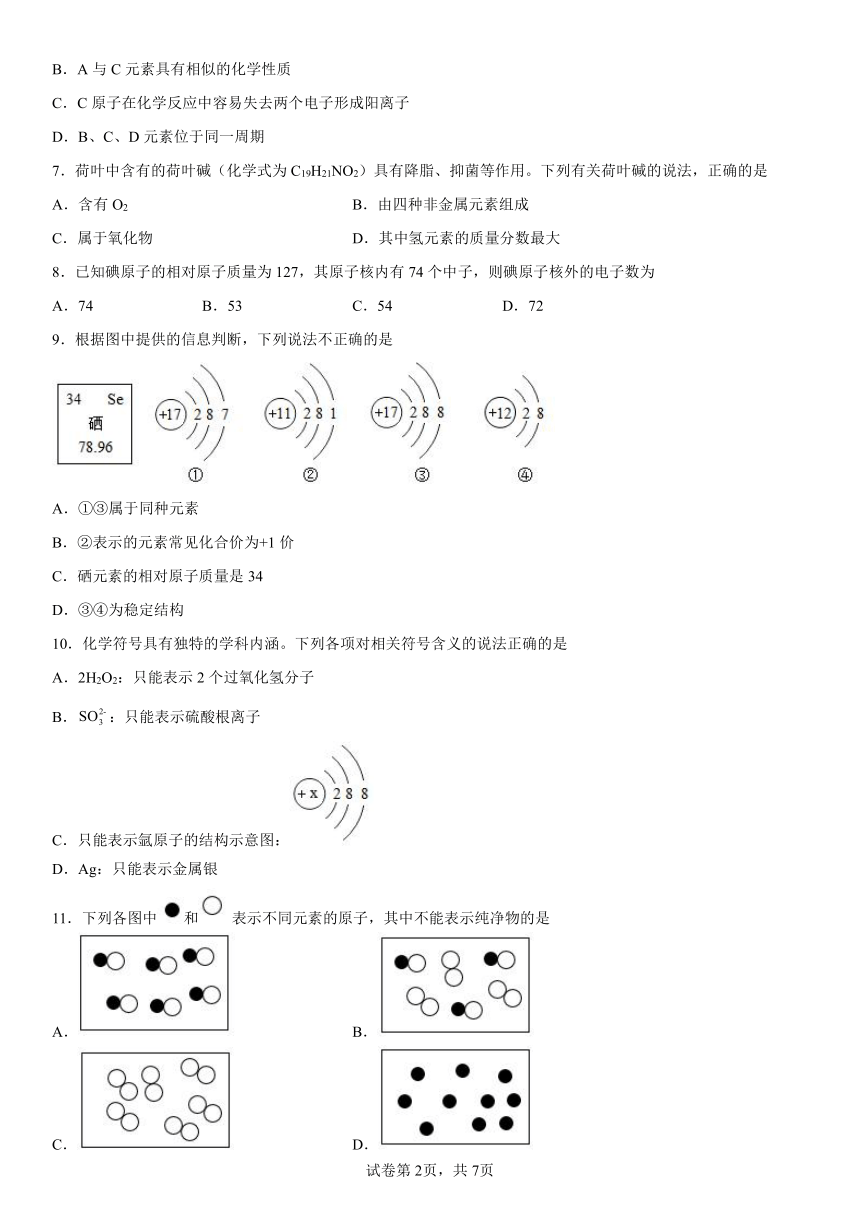 B．A 与 C 元素具有相似的化学性质

C．C 原子在化学反应中容易失去两个电子形成阳离子

D．B、C、D 元素位于同一周期

7．荷叶中含有的荷叶碱（化学式为 $C_{19}H_{21}NO_2$）具有降脂、抑菌等作用。下列有关荷叶碱的说法，正确的是

A．含有 $O_2$

B．由四种非金属元素组成

C．属于氧化物

D．其中氢元素的质量分数最大

8．已知碘原子的相对原子质量为 127，其原子核内有 74 个中子，则碘原子核外的电子数为

A．74　　B．53　　C．54　　D．72

9．根据图中提供的信息判断，下列说法不正确的是

34 Se
硒
78.96

+17 2 8 7
①

+11 2 8 1
②

+17 2 8 8
③

+12 2 8
④

A．①③属于同种元素

B．②表示的元素常见化合价为+1 价

C．硒元素的相对原子质量是 34

D．③④为稳定结构

10．化学符号具有独特的学科内涵。下列各项对相关符号含义的说法正确的是

A．$2H_2O_2$：只能表示 2 个过氧化氢分子

B．$SO_3^{2-}$：只能表示硫酸根离子

+x 2 8 8

C．只能表示氩原子的结构示意图：

D．Ag：只能表示金属银

11．下列各图中 ● 和 ○ 表示不同元素的原子，其中不能表示纯净物的是

A．

B．

C．

D．

试卷第 2页，共 7页